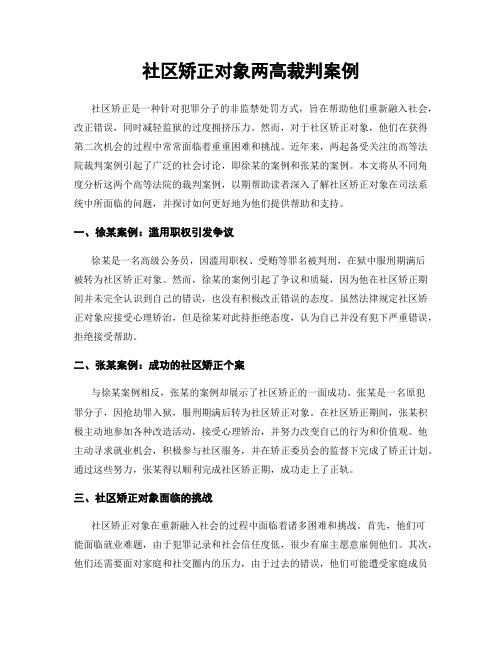 社区矫正对象两高裁判案例

社区矫正是一种针对犯罪分子的非监禁处罚方式，旨在帮助他们重新融入社会，改正错误，同时减轻监狱的过度拥挤压力。然而，对于社区矫正对象，他们在获得第二次机会的过程中常常面临着重重困难和挑战。近年来，两起备受关注的高等法院裁判案例引起了广泛的社会讨论，即徐某的案例和张某的案例。本文将从不同角度分析这两个高等法院的裁判案例，以期帮助读者深入了解社区矫正对象在司法系统中所面临的问题，并探讨如何更好地为他们提供帮助和支持。

一、徐某案例：滥用职权引发争议

徐某是一名高级公务员，因滥用职权、受贿等罪名被判刑，在狱中服刑期满后被转为社区矫正对象。然而，徐某的案例引起了争议和质疑，因为他在社区矫正期间并未完全认识到自己的错误，也没有积极改正错误的态度。虽然法律规定社区矫正对象应接受心理矫治，但是徐某对此持拒绝态度，认为自己并没有犯下严重错误，拒绝接受帮助。

二、张某案例：成功的社区矫正个案

与徐某案例相反，张某的案例却展示了社区矫正的一面成功。张某是一名原犯罪分子，因抢劫罪入狱，服刑期满后转为社区矫正对象。在社区矫正期间，张某积极主动地参加各种改造活动，接受心理矫治，并努力改变自己的行为和价值观。他主动寻求就业机会，积极参与社区服务，并在矫正委员会的监督下完成了矫正计划。通过这些努力，张某得以顺利完成社区矫正期，成功走上了正轨。

三、社区矫正对象面临的挑战

社区矫正对象在重新融入社会的过程中面临着诸多困难和挑战。首先，他们可能面临就业难题，由于犯罪记录和社会信任度低，很少有雇主愿意雇佣他们。其次，他们还需要面对家庭和社交圈内的压力，由于过去的错误，他们可能遭受家庭成员